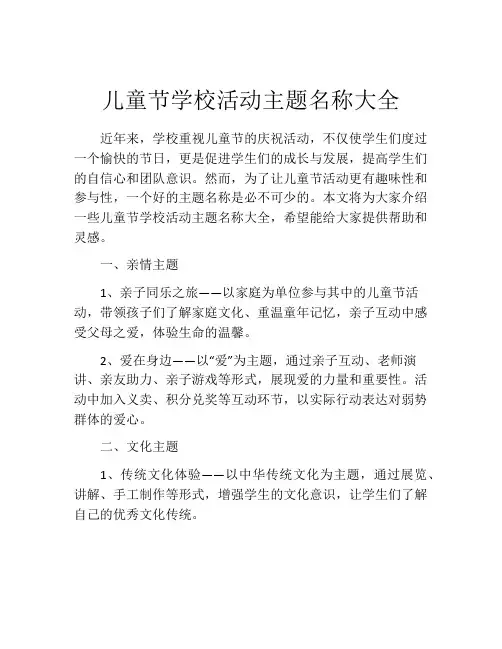 儿童节学校活动主题名称大全

近年来，学校重视儿童节的庆祝活动，不仅使学生们度过一个愉快的节日，更是促进学生们的成长与发展，提高学生们的自信心和团队意识。然而，为了让儿童节活动更有趣味性和参与性，一个好的主题名称是必不可少的。本文将为大家介绍一些儿童节学校活动主题名称大全，希望能给大家提供帮助和灵感。

一、亲情主题

1、亲子同乐之旅——以家庭为单位参与其中的儿童节活动，带领孩子们了解家庭文化、重温童年记忆，亲子互动中感受父母之爱，体验生命的温馨。

2、爱在身边——以“爱”为主题，通过亲子互动、老师演讲、亲友助力、亲子游戏等形式，展现爱的力量和重要性。活动中加入义卖、积分兑奖等互动环节，以实际行动表达对弱势群体的爱心。

二、文化主题

1、传统文化体验——以中华传统文化为主题，通过展览、讲解、手工制作等形式，增强学生的文化意识，让学生们了解自己的优秀文化传统。